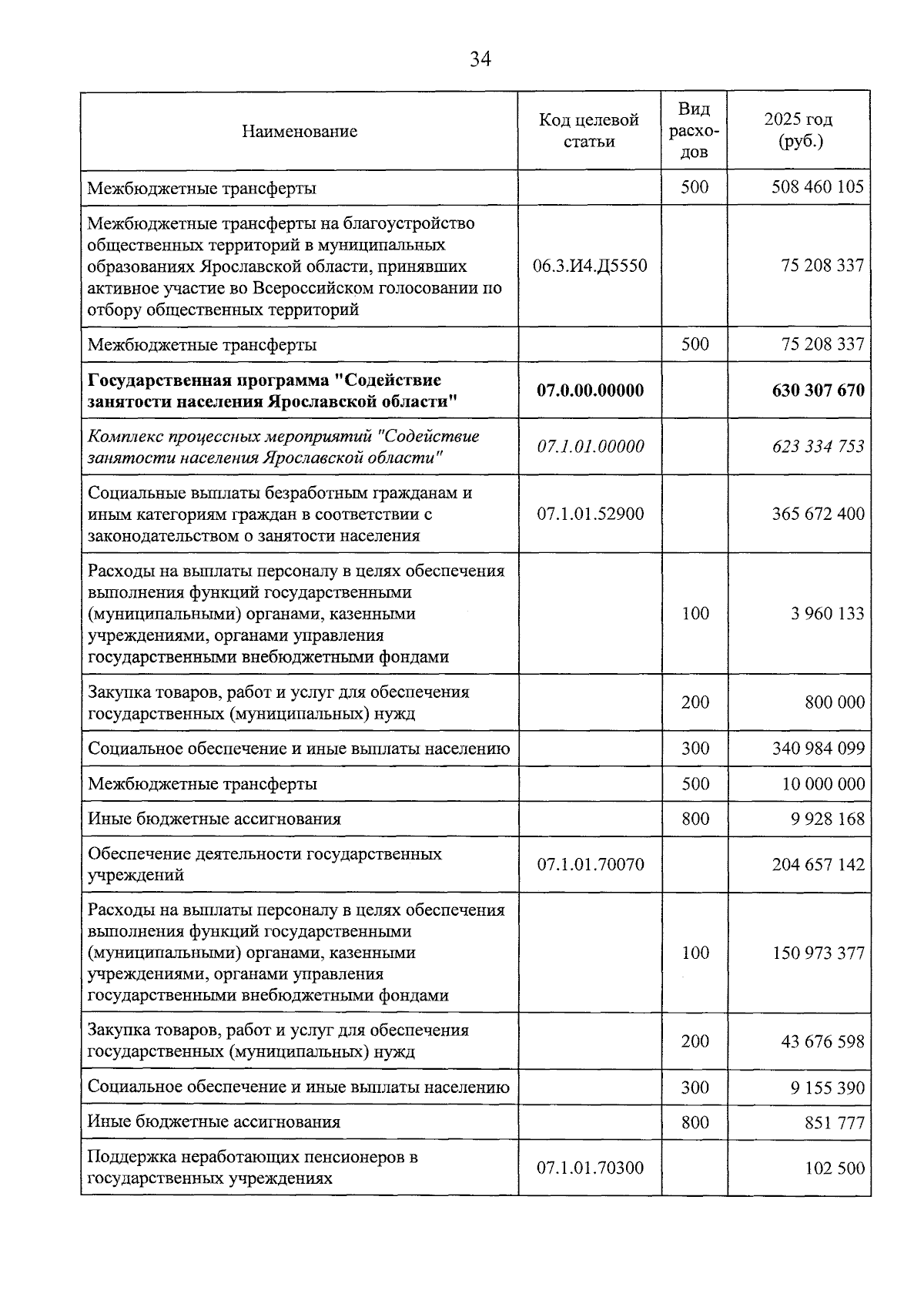 34

| Наименование | Код целевой статьи | Вид расходов | 2025 год (руб.) |
|---|---|---|---|
| Межбюджетные трансферты | | 500 | 508 460 105 |
| Межбюджетные трансферты на благоустройство общественных территорий в муниципальных образованиях Ярославской области, принявших активное участие во Всероссийском голосовании по отбору общественных территорий | 06.3.И4.Д5550 | | 75 208 337 |
| Межбюджетные трансферты | | 500 | 75 208 337 |
| Государственная программа "Содействие занятости населения Ярославской области" | 07.0.00.00000 | | 630 307 670 |
| Комплекс процессных мероприятий "Содействие занятости населения Ярославской области" | 07.1.01.00000 | | 623 334 753 |
| Социальные выплаты безработным гражданам и иным категориям граждан в соответствии с законодательством о занятости населения | 07.1.01.52900 | | 365 672 400 |
| Расходы на выплаты персоналу в целях обеспечения выполнения функций государственными (муниципальными) органами, казенными учреждениями, органами управления государственными внебюджетными фондами | | 100 | 3 960 133 |
| Закупка товаров, работ и услуг для обеспечения государственных (муниципальных) нужд | | 200 | 800 000 |
| Социальное обеспечение и иные выплаты населению | | 300 | 340 984 099 |
| Межбюджетные трансферты | | 500 | 10 000 000 |
| Иные бюджетные ассигнования | | 800 | 9 928 168 |
| Обеспечение деятельности государственных учреждений | 07.1.01.70070 | | 204 657 142 |
| Расходы на выплаты персоналу в целях обеспечения выполнения функций государственными (муниципальными) органами, казенными учреждениями, органами управления государственными внебюджетными фондами | | 100 | 150 973 377 |
| Закупка товаров, работ и услуг для обеспечения государственных (муниципальных) нужд | | 200 | 43 676 598 |
| Социальное обеспечение и иные выплаты населению | | 300 | 9 155 390 |
| Иные бюджетные ассигнования | | 800 | 851 777 |
| Поддержка неработающих пенсионеров в государственных учреждениях | 07.1.01.70300 | | 102 500 |